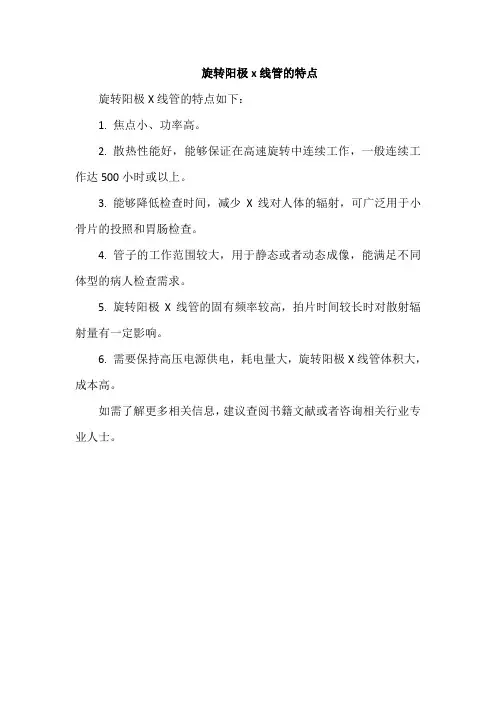 旋转阳极 x 线管的特点

旋转阳极 X 线管的特点如下：

1. 焦点小、功率高。

2. 散热性能好，能够保证在高速旋转中连续工作，一般连续工作达 500 小时或以上。

3. 能够降低检查时间，减少 X 线对人体的辐射，可广泛用于小骨片的投照和胃肠检查。

4. 管子的工作范围较大，用于静态或者动态成像，能满足不同体型的病人检查需求。

5. 旋转阳极 X 线管的固有频率较高，拍片时间较长时对散射辐射量有一定影响。

6. 需要保持高压电源供电，耗电量大，旋转阳极 X 线管体积大，成本高。

如需了解更多相关信息，建议查阅书籍文献或者咨询相关行业专业人士。